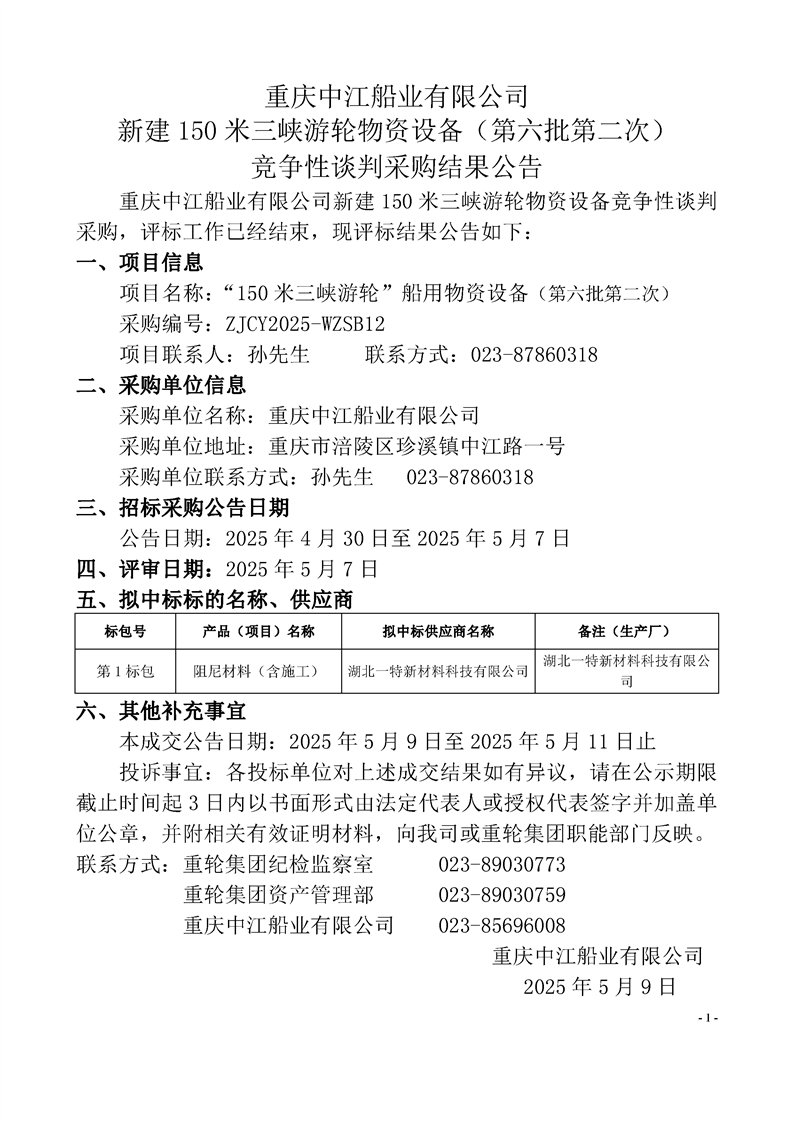 重庆中江船业有限公司
新建 150 米三峡游轮物资设备（第六批第二次）
竞争性谈判采购结果公告

重庆中江船业有限公司新建 150 米三峡游轮物资设备竞争性谈判采购，评标工作已经结束，现评标结果公告如下：

一、项目信息

项目名称：“150 米三峡游轮”船用物资设备（第六批第二次）

采购编号：ZJCY2025-WZSB12

项目联系人：孙先生　　联系方式：023-87860318

二、采购单位信息

采购单位名称：重庆中江船业有限公司

采购单位地址：重庆市涪陵区珍溪镇中江路一号

采购单位联系方式：孙先生　023-87860318

三、招标采购公告日期

公告日期：2025 年 4 月 30 日至 2025 年 5 月 7 日

四、评审日期：2025 年 5 月 7 日

五、拟中标标的名称、供应商

| 标包号 | 产品（项目）名称 | 拟中标供应商名称 | 备注（生产厂） |
|---|---|---|---|
| 第 1 标包 | 阻尼材料（含施工） | 湖北一特新材料科技有限公司 | 湖北一特新材料科技有限公司 |

六、其他补充事宜

本成交公告日期：2025 年 5 月 9 日至 2025 年 5 月 11 日止

投诉事宜：各投标单位对上述成交结果如有异议，请在公示期限截止时间起 3 日内以书面形式由法定代表人或授权代表签字并加盖单位公章，并附相关有效证明材料，向我司或重轮集团职能部门反映。

联系方式：重轮集团纪检监察室　023-89030773

重轮集团资产管理部　023-89030759

重庆中江船业有限公司　023-85696008

重庆中江船业有限公司

2025 年 5 月 9 日

- 1 -